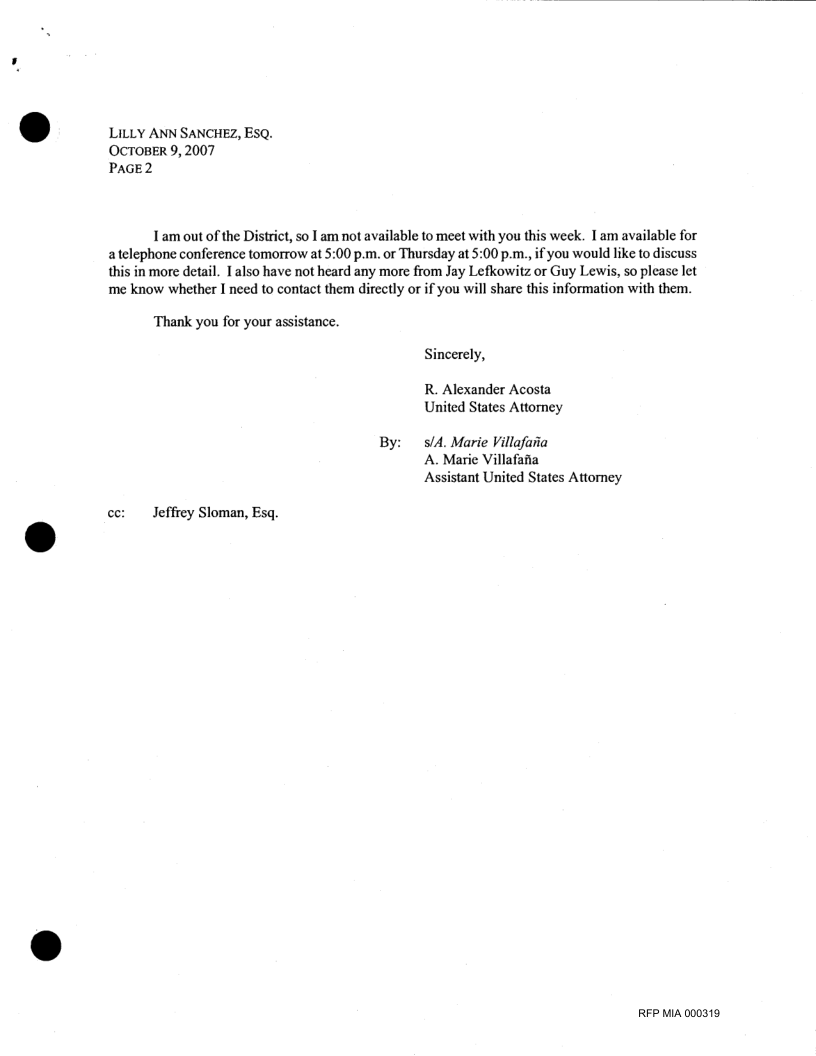 LILLY ANN SANCHEZ, ESQ.
OCTOBER 9, 2007
PAGE 2

I am out of the District, so I am not available to meet with you this week. I am available for a telephone conference tomorrow at 5:00 p.m. or Thursday at 5:00 p.m., if you would like to discuss this in more detail. I also have not heard any more from Jay Lefkowitz or Guy Lewis, so please let me know whether I need to contact them directly or if you will share this information with them.

Thank you for your assistance.

Sincerely,

R. Alexander Acosta
United States Attorney

By: s/A. Marie Villafaña
A. Marie Villafaña
Assistant United States Attorney

cc: Jeffrey Sloman, Esq.

RFP MIA 000319